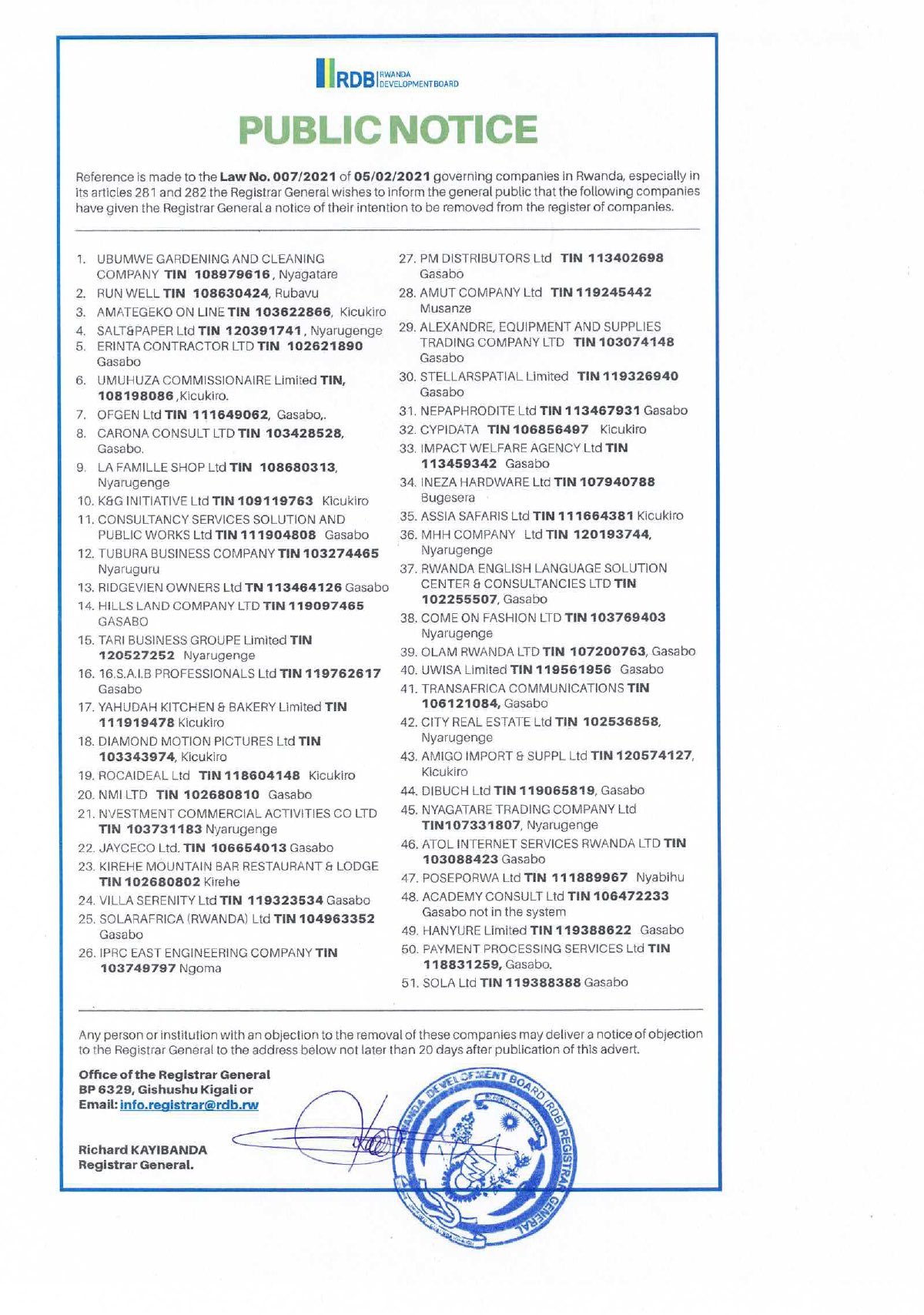 RDB RWANDA DEVELOPMENT BOARD

PUBLIC NOTICE

Reference is made to the Law No. 007/2021 of 05/02/2021 governing companies in Rwanda, especially in its articles 281 and 282 the Registrar General wishes to inform the general public that the following companies have given the Registrar General a notice of their intention to be removed from the register of companies.

1. UBUMWE GARDENING AND CLEANING COMPANY TIN 108979616, Nyagatare
2. RUN WELL TIN 108630424, Rubavu
3. AMATEGEKO ON LINE TIN 103622866, Kicukiro
4. SALT&PAPER Ltd TIN 120391741, Nyarugenge
5. ERINTA CONTRACTOR LTD TIN 102621890 Gasabo
6. UMUHUZA COMMISSIONAIRE Limited TIN, 108198086 ,Kicukiro.
7. OFGEN Ltd TIN 111649062, Gasabo,.
8. CARONA CONSULT LTD TIN 103428528, Gasabo.
9. LA FAMILLE SHOP Ltd TIN 108680313, Nyarugenge
10. K&G INITIATIVE Ltd TIN 109119763 Kicukiro
11. CONSULTANCY SERVICES SOLUTION AND PUBLIC WORKS Ltd TIN 111904808 Gasabo
12. TUBURA BUSINESS COMPANY TIN 103274465 Nyaruguru
13. RIDGEVIEN OWNERS Ltd TN 113464126 Gasabo
14. HILLS LAND COMPANY LTD TIN 119097465 GASABO
15. TARI BUSINESS GROUPE Limited TIN 120527252 Nyarugenge
16. 16.S.A.I.B PROFESSIONALS Ltd TIN 119762617 Gasabo
17. YAHUDAH KITCHEN & BAKERY Limited TIN 111919478 Kicukiro
18. DIAMOND MOTION PICTURES Ltd TIN 103343974, Kicukiro
19. ROCAIDEAL Ltd TIN 118604148 Kicukiro
20. NMI LTD TIN 102680810 Gasabo
21. NVESTMENT COMMERCIAL ACTIVITIES CO LTD TIN 103731183 Nyarugenge
22. JAYCECO Ltd. TIN 106654013 Gasabo
23. KIREHE MOUNTAIN BAR RESTAURANT & LODGE TIN 102680802 Kirehe
24. VILLA SERENITY Ltd TIN 119323534 Gasabo
25. SOLARAFRICA (RWANDA) Ltd TIN 104963352 Gasabo
26. IPRC EAST ENGINEERING COMPANY TIN 103749797 Ngoma
27. PM DISTRIBUTORS Ltd TIN 113402698 Gasabo
28. AMUT COMPANY Ltd TIN 119245442 Musanze
29. ALEXANDRE, EQUIPMENT AND SUPPLIES TRADING COMPANY LTD TIN 103074148 Gasabo
30. STELLARSPATIAL Limited TIN 119326940 Gasabo
31. NEPAPHRODITE Ltd TIN 113467931 Gasabo
32. CYPIDATA TIN 106856497 Kicukiro
33. IMPACT WELFARE AGENCY Ltd TIN 113459342 Gasabo
34. INEZA HARDWARE Ltd TIN 107940788 Bugesera
35. ASSIA SAFARIS Ltd TIN 111664381 Kicukiro
36. MHH COMPANY Ltd TIN 120193744, Nyarugenge
37. RWANDA ENGLISH LANGUAGE SOLUTION CENTER & CONSULTANCIES LTD TIN 102255507, Gasabo
38. COME ON FASHION LTD TIN 103769403 Nyarugenge
39. OLAM RWANDA LTD TIN 107200763, Gasabo
40. UWISA Limited TIN 119561956 Gasabo
41. TRANSAFRICA COMMUNICATIONS TIN 106121084, Gasabo
42. CITY REAL ESTATE Ltd TIN 102536858, Nyarugenge
43. AMIGO IMPORT & SUPPL Ltd TIN 120574127, Kicukiro
44. DIBUCH Ltd TIN 119065819, Gasabo
45. NYAGATARE TRADING COMPANY Ltd TIN107331807, Nyarugenge
46. ATOL INTERNET SERVICES RWANDA LTD TIN 103088423 Gasabo
47. POSEPORWA Ltd TIN 111889967 Nyabihu
48. ACADEMY CONSULT Ltd TIN 106472233 Gasabo not in the system
49. HANYURE Limited TIN 119388622 Gasabo
50. PAYMENT PROCESSING SERVICES Ltd TIN 118831259, Gasabo.
51. SOLA Ltd TIN 119388388 Gasabo

Any person or institution with an objection to the removal of these companies may deliver a notice of objection to the Registrar General to the address below not later than 20 days after publication of this advert.

Office of the Registrar General
BP 6329, Gishushu Kigali or
Email: info.registrar@rdb.rw

Richard KAYIBANDA
Registrar General.

RWANDA DEVELOPMENT BOARD (RDB) REGISTRAR GENERAL